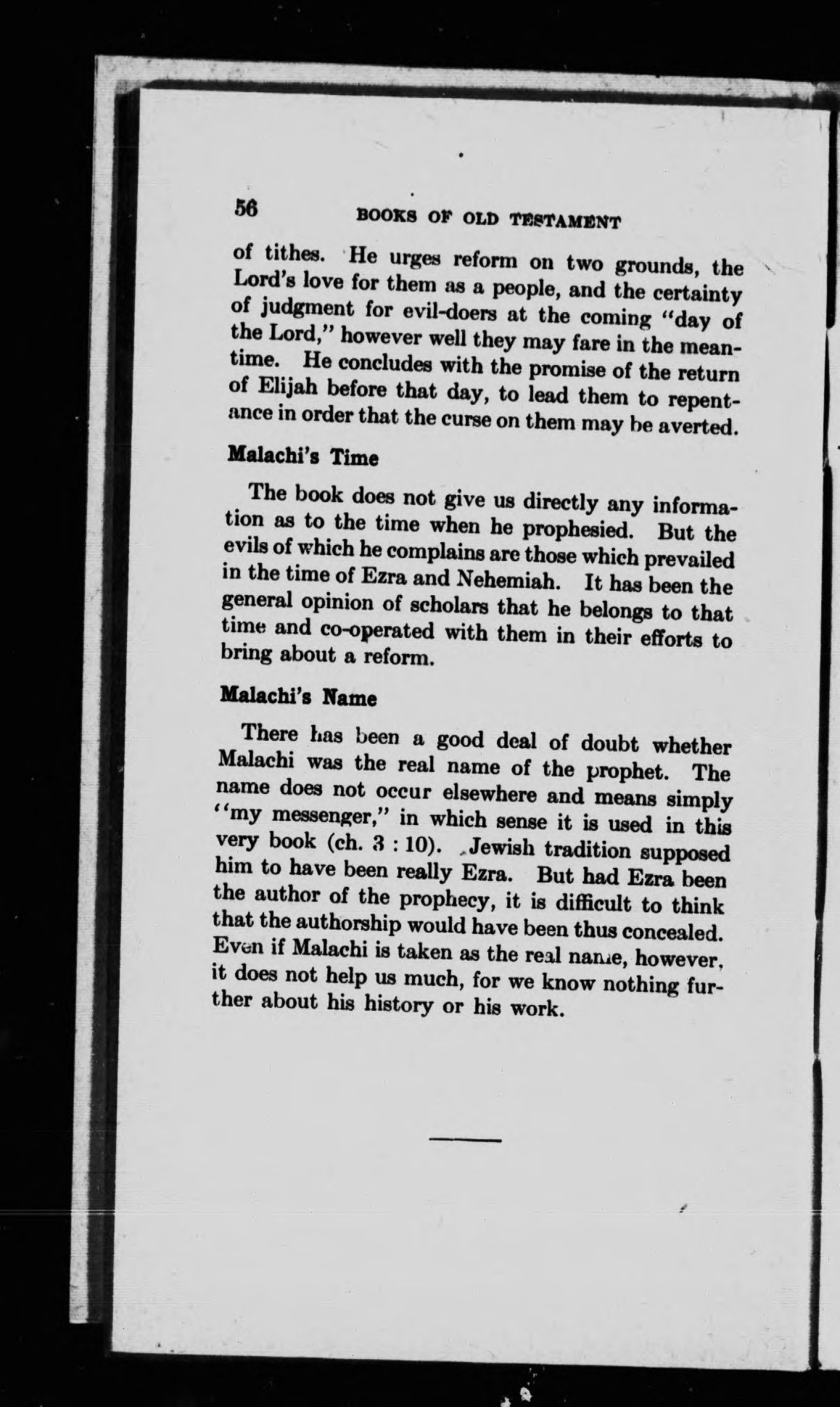 56 BOOKS OF OLD TESTAMENT

of tithes. He urges reform on two grounds, the Lord's love for them as a people, and the certainty of judgment for evil-doers at the coming "day of the Lord," however well they may fare in the meantime. He concludes with the promise of the return of Elijah before that day, to lead them to repentance in order that the curse on them may be averted.

Malachi's Time

The book does not give us directly any information as to the time when he prophesied. But the evils of which he complains are those which prevailed in the time of Ezra and Nehemiah. It has been the general opinion of scholars that he belongs to that time and co-operated with them in their efforts to bring about a reform.

Malachi's Name

There has been a good deal of doubt whether Malachi was the real name of the prophet. The name does not occur elsewhere and means simply "my messenger," in which sense it is used in this very book (ch. 3 : 10). Jewish tradition supposed him to have been really Ezra. But had Ezra been the author of the prophecy, it is difficult to think that the authorship would have been thus concealed. Even if Malachi is taken as the real name, however, it does not help us much, for we know nothing further about his history or his work.